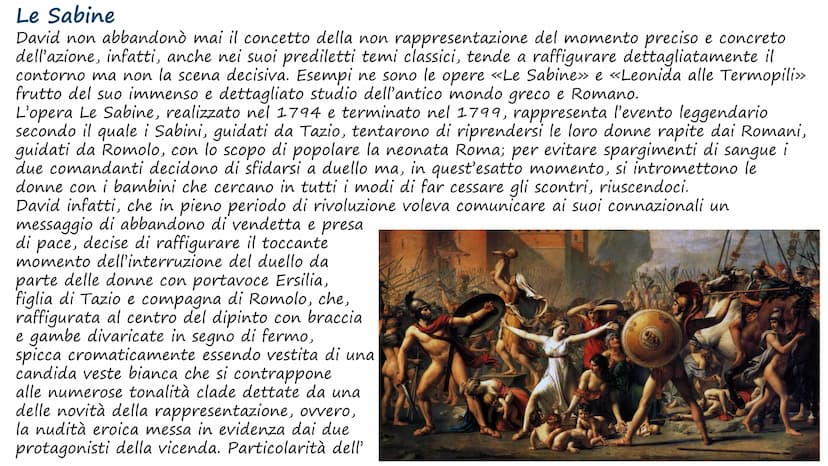 Le Sabine

David non abbandonò mai il concetto della non rappresentazione del momento preciso e concreto dell'azione, infatti, anche nei suoi prediletti temi classici, tende a raffigurare dettagliatamente il contorno ma non la scena decisiva. Esempi ne sono le opere «Le Sabine» e «Leonida alle Termopili» frutto del suo immenso e dettagliato studio dell'antico mondo greco e Romano.
L'opera Le Sabine, realizzato nel 1794 e terminato nel 1799, rappresenta l'evento leggendario secondo il quale i Sabini, guidati da Tazio, tentarono di riprendersi le loro donne rapite dai Romani, guidati da Romolo, con lo scopo di popolare la neonata Roma; per evitare spargimenti di sangue i due comandanti decidono di sfidarsi a duello ma, in quest'esatto momento, si intromettono le donne con i bambini che cercano in tutti i modi di far cessare gli scontri, riuscendoci.
David infatti, che in pieno periodo di rivoluzione voleva comunicare ai suoi connazionali un messaggio di abbandono di vendetta e presa di pace, decise di raffigurare il toccante momento dell'interruzione del duello da parte delle donne con portavoce Ersilia, figlia di Tazio e compagna di Romolo, che, raffigurata al centro del dipinto con braccia e gambe divaricate in segno di fermo, spicca cromaticamente essendo vestita di una candida veste bianca che si contrappone alle numerose tonalità clade dettate da una delle novità della rappresentazione, ovvero, la nudità eroica messa in evidenza dai due protagonisti della vicenda. Particolarità dell'